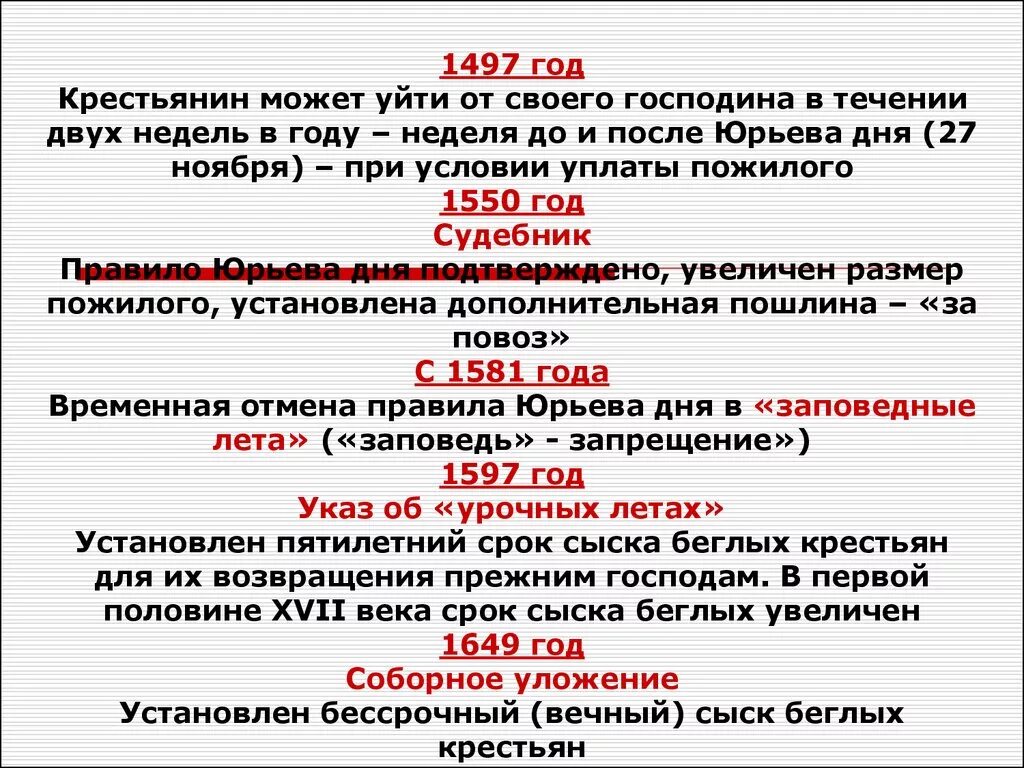 1497 год
Крестьянин может уйти от своего господина в течении двух недель в году – неделя до и после Юрьева дня (27 ноября) – при условии уплаты пожилого

1550 год
Судебник
Правило Юрьева дня подтверждено, увеличен размер пожилого, установлена дополнительная пошлина – «за повоз»

С 1581 года
Временная отмена правила Юрьева дня в «заповедные лета» («заповедь» - запрещение»)

1597 год
Указ об «урочных летах»
Установлен пятилетний срок сыска беглых крестьян для их возвращения прежним господам. В первой половине XVII века срок сыска беглых увеличен

1649 год
Соборное уложение
Установлен бессрочный (вечный) сыск беглых крестьян